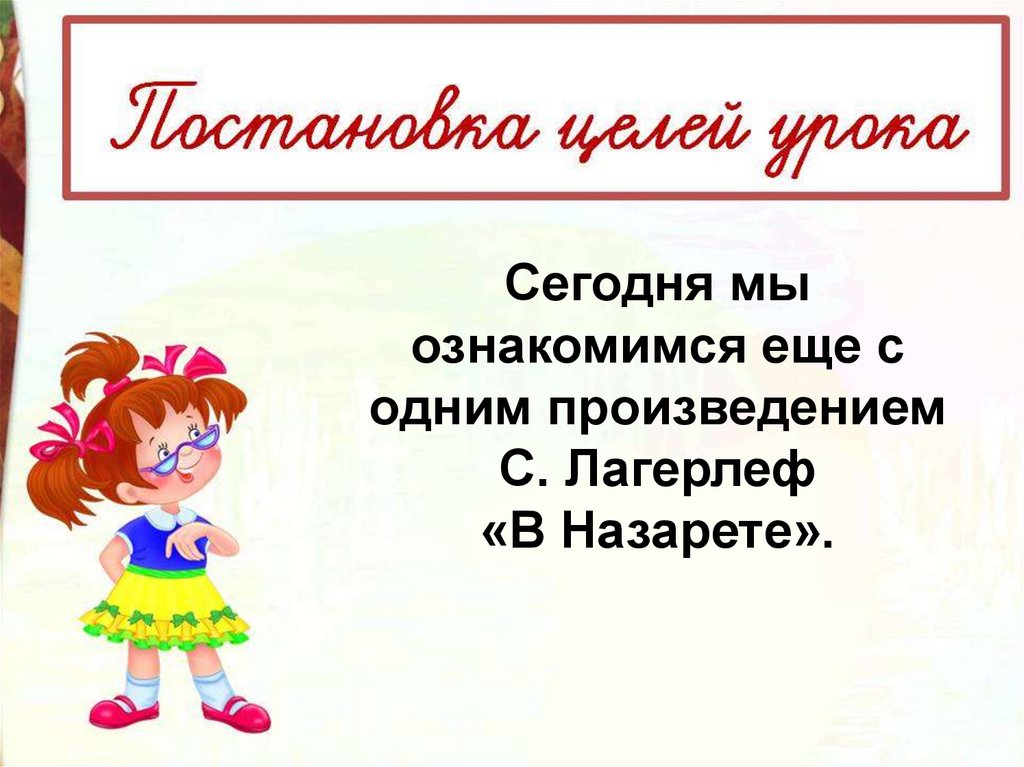 Постановка целей урока

Сегодня мы ознакомимся еще с одним произведением С. Лагерлеф «В Назарете».